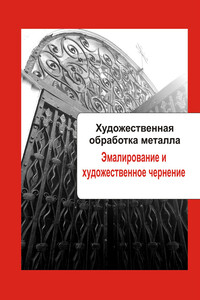 Художественная обработка металла

Эмалирование и художественное чернение